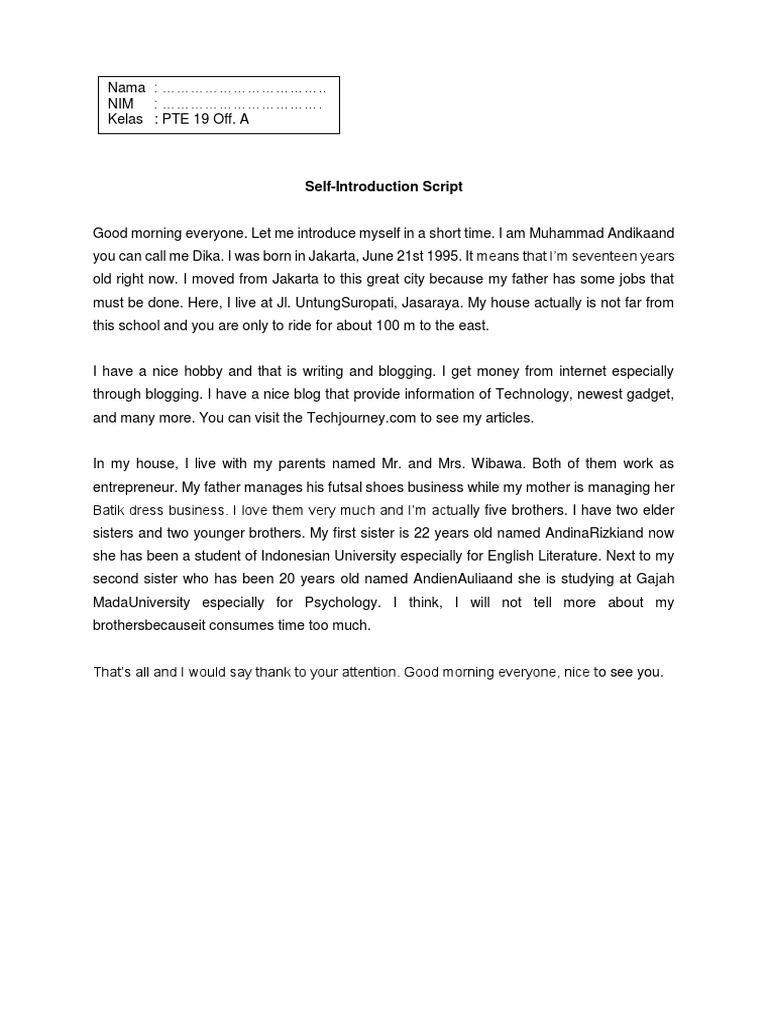 Nama : ……………………………..
NIM : …………………………….
Kelas : PTE 19 Off. A

Self-Introduction Script

Good morning everyone. Let me introduce myself in a short time. I am Muhammad Andikaand you can call me Dika. I was born in Jakarta, June 21st 1995. It means that I'm seventeen years old right now. I moved from Jakarta to this great city because my father has some jobs that must be done. Here, I live at Jl. UntungSuropati, Jasaraya. My house actually is not far from this school and you are only to ride for about 100 m to the east.

I have a nice hobby and that is writing and blogging. I get money from internet especially through blogging. I have a nice blog that provide information of Technology, newest gadget, and many more. You can visit the Techjourney.com to see my articles.

In my house, I live with my parents named Mr. and Mrs. Wibawa. Both of them work as entrepreneur. My father manages his futsal shoes business while my mother is managing her Batik dress business. I love them very much and I'm actually five brothers. I have two elder sisters and two younger brothers. My first sister is 22 years old named AndinaRizkiand now she has been a student of Indonesian University especially for English Literature. Next to my second sister who has been 20 years old named AndienAuliaand she is studying at Gajah MadaUniversity especially for Psychology. I think, I will not tell more about my brothersbecauseit consumes time too much.

That's all and I would say thank to your attention. Good morning everyone, nice to see you.